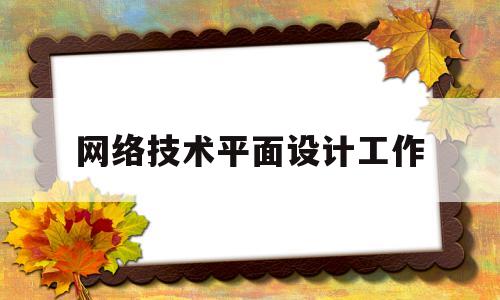 网络技术平面设计工作